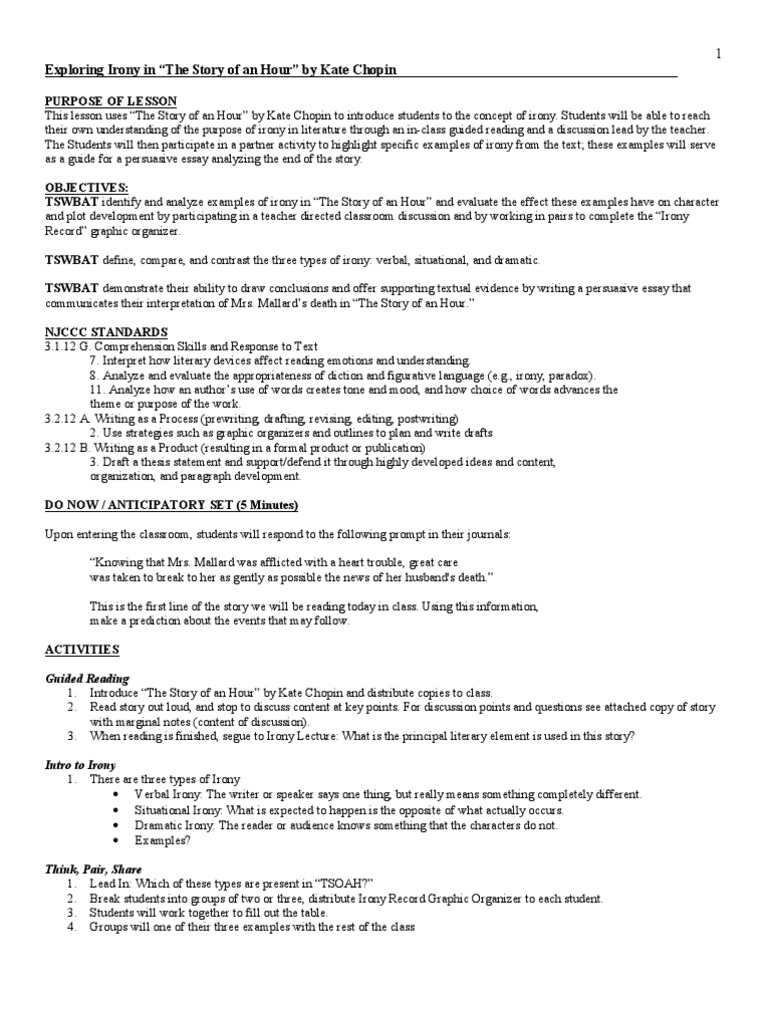 1

Exploring Irony in "The Story of an Hour" by Kate Chopin

PURPOSE OF LESSON
This lesson uses "The Story of an Hour" by Kate Chopin to introduce students to the concept of irony. Students will be able to reach their own understanding of the purpose of irony in literature through an in-class guided reading and a discussion lead by the teacher. The Students will then participate in a partner activity to highlight specific examples of irony from the text; these examples will serve as a guide for a persuasive essay analyzing the end of the story.

OBJECTIVES:
TSWBAT identify and analyze examples of irony in "The Story of an Hour" and evaluate the effect these examples have on character and plot development by participating in a teacher directed classroom discussion and by working in pairs to complete the "Irony Record" graphic organizer.

TSWBAT define, compare, and contrast the three types of irony: verbal, situational, and dramatic.

TSWBAT demonstrate their ability to draw conclusions and offer supporting textual evidence by writing a persuasive essay that communicates their interpretation of Mrs. Mallard's death in "The Story of an Hour."

NJCCC STANDARDS
3.1.12 G. Comprehension Skills and Response to Text
7. Interpret how literary devices affect reading emotions and understanding.
8. Analyze and evaluate the appropriateness of diction and figurative language (e.g., irony, paradox).
11. Analyze how an author's use of words creates tone and mood, and how choice of words advances the theme or purpose of the work.
3.2.12 A. Writing as a Process (prewriting, drafting, revising, editing, postwriting)
2. Use strategies such as graphic organizers and outlines to plan and write drafts
3.2.12 B. Writing as a Product (resulting in a formal product or publication)
3. Draft a thesis statement and support/defend it through highly developed ideas and content, organization, and paragraph development.

DO NOW / ANTICIPATORY SET (5 Minutes)

Upon entering the classroom, students will respond to the following prompt in their journals:

"Knowing that Mrs. Mallard was afflicted with a heart trouble, great care was taken to break to her as gently as possible the news of her husband's death."

This is the first line of the story we will be reading today in class. Using this information, make a prediction about the events that may follow.

ACTIVITIES

Guided Reading
1. Introduce "The Story of an Hour" by Kate Chopin and distribute copies to class.
2. Read story out loud, and stop to discuss content at key points. For discussion points and questions see attached copy of story with marginal notes (content of discussion).
3. When reading is finished, segue to Irony Lecture: What is the principal literary element is used in this story?

Intro to Irony
1. There are three types of Irony
• Verbal Irony: The writer or speaker says one thing, but really means something completely different.
• Situational Irony: What is expected to happen is the opposite of what actually occurs.
• Dramatic Irony: The reader or audience knows something that the characters do not.
• Examples?

Think, Pair, Share
1. Lead In: Which of these types are present in "TSOAH?"
2. Break students into groups of two or three, distribute Irony Record Graphic Organizer to each student.
3. Students will work together to fill out the table.
4. Groups will one of their three examples with the rest of the class